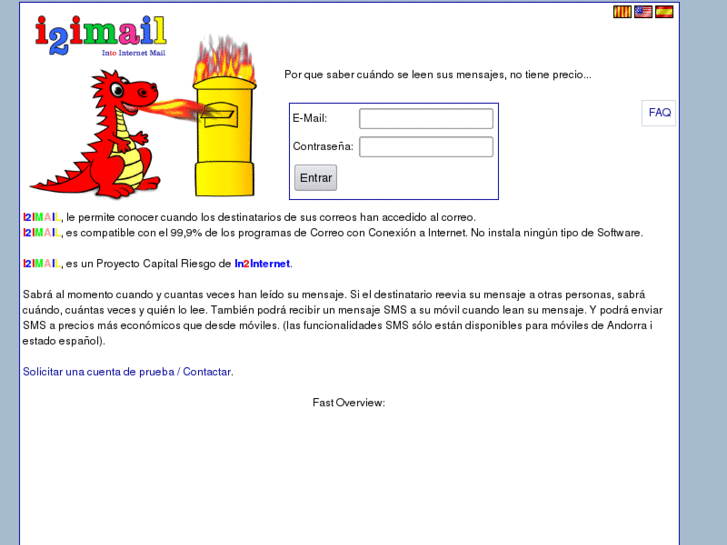 i2imail
Into Internet Mail

Por que saber cuándo se leen sus mensajes, no tiene precio...

E-Mail:
Contraseña:
Entrar

FAQ

I2IMAIL, le permite conocer cuando los destinatarios de sus correos han accedido al correo.
I2IMAIL, es compatible con el 99,9% de los programas de Correo con Conexión a Internet. No instala ningún tipo de Software.

I2IMAIL, es un Proyecto Capital Riesgo de In2Internet.

Sabrá al momento cuando y cuantas veces han leído su mensaje. Si el destinatario reevia su mensaje a otras personas, sabrá cuándo, cuántas veces y quién lo lee. También podrá recibir un mensaje SMS a su móvil cuando lean su mensaje. Y podrá enviar SMS a precios más económicos que desde móviles. (las funcionalidades SMS sólo están disponibles para móviles de Andorra i estado español).

Solicitar una cuenta de prueba / Contactar.

Fast Overview: